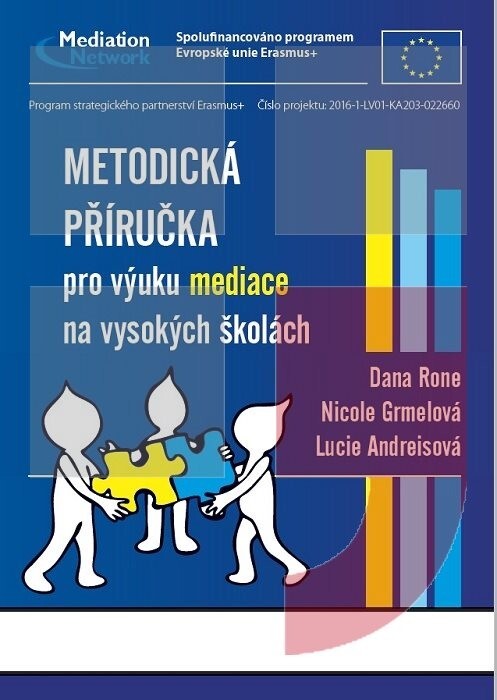 Mediation Network

Spolufinancováno programem Evropské unie Erasmus+

Program strategického partnerství Erasmus+ Číslo projektu: 2016-1-LV01-KA203-022660

METODICKÁ PŘÍRUČKA

pro výuku mediace na vysokých školách

Dana Rone
Nicole Grmelová
Lucie Andreisová